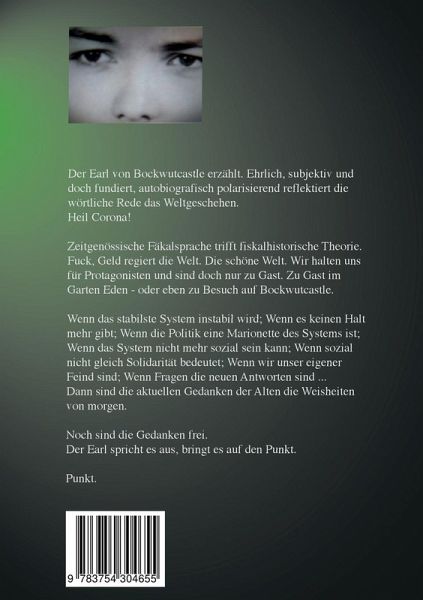 Der Earl von Bockwutcastle erzählt. Ehrlich, subjektiv und doch fundiert, autobiografisch polarisierend reflektiert die wörtliche Rede das Weltgeschehen.
Heil Corona!

Zeitgenössische Fäkalsprache trifft fiskalhistorische Theorie. Fuck, Geld regiert die Welt. Die schöne Welt. Wir halten uns für Protagonisten und sind doch nur zu Gast. Zu Gast im Garten Eden - oder eben zu Besuch auf Bockwutcastle.

Wenn das stabilste System instabil wird; Wenn es keinen Halt mehr gibt; Wenn die Politik eine Marionette des Systems ist; Wenn das System nicht mehr sozial sein kann; Wenn sozial nicht gleich Solidarität bedeutet; Wenn wir unser eigener Feind sind; Wenn Fragen die neuen Antworten sind ...
Dann sind die aktuellen Gedanken der Alten die Weisheiten von morgen.

Noch sind die Gedanken frei.
Der Earl spricht es aus, bringt es auf den Punkt.

Punkt.

9 783754 304655